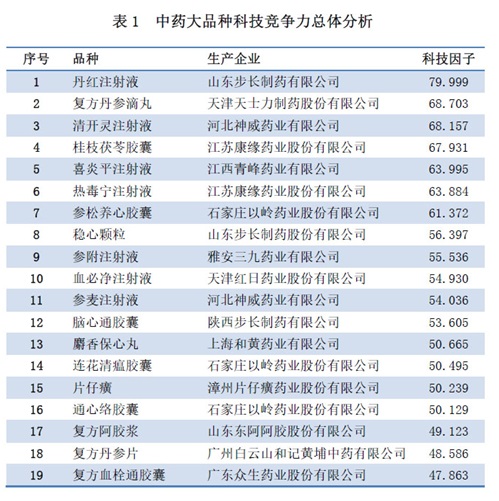 表 1　中药大品种科技竞争力总体分析

| 序号 | 品种 | 生产企业 | 科技因子 |
|---|---|---|---|
| 1 | 丹红注射液 | 山东步长制药有限公司 | 79.999 |
| 2 | 复方丹参滴丸 | 天津天士力制药股份有限公司 | 68.703 |
| 3 | 清开灵注射液 | 河北神威药业有限公司 | 68.157 |
| 4 | 桂枝茯苓胶囊 | 江苏康缘药业股份有限公司 | 67.931 |
| 5 | 喜炎平注射液 | 江西青峰药业有限公司 | 63.995 |
| 6 | 热毒宁注射液 | 江苏康缘药业股份有限公司 | 63.884 |
| 7 | 参松养心胶囊 | 石家庄以岭药业股份有限公司 | 61.372 |
| 8 | 稳心颗粒 | 山东步长制药股份有限公司 | 56.397 |
| 9 | 参附注射液 | 雅安三九药业有限公司 | 55.536 |
| 10 | 血必净注射液 | 天津红日药业股份有限公司 | 54.930 |
| 11 | 参麦注射液 | 河北神威药业有限公司 | 54.036 |
| 12 | 脑心通胶囊 | 陕西步长制药有限公司 | 53.605 |
| 13 | 麝香保心丸 | 上海和黄药业有限公司 | 50.665 |
| 14 | 连花清瘟胶囊 | 石家庄以岭药业股份有限公司 | 50.495 |
| 15 | 片仔癀 | 漳州片仔癀药业股份有限公司 | 50.239 |
| 16 | 通心络胶囊 | 石家庄以岭药业股份有限公司 | 50.129 |
| 17 | 复方阿胶浆 | 山东东阿阿胶股份有限公司 | 49.123 |
| 18 | 复方丹参片 | 广州白云山和记黄埔中药有限公司 | 48.586 |
| 19 | 复方血栓通胶囊 | 广东众生药业股份有限公司 | 47.863 |